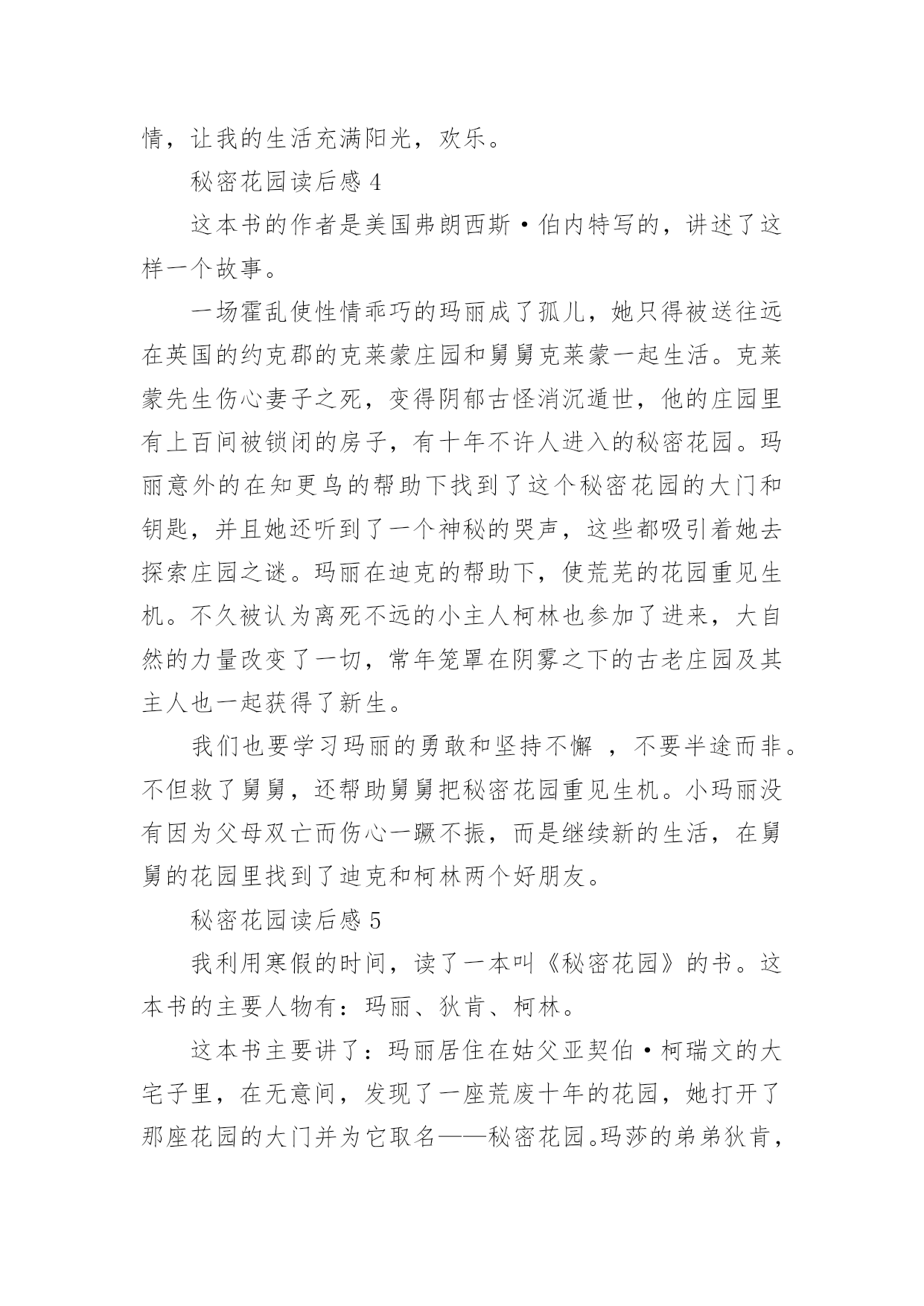 情，让我的生活充满阳光，欢乐。

秘密花园读后感 4

这本书的作者是美国弗朗西斯·伯内特写的，讲述了这样一个故事。

一场霍乱使性情乖巧的玛丽成了孤儿，她只得被送往远在英国的约克郡的克莱蒙庄园和舅舅克莱蒙一起生活。克莱蒙先生伤心妻子之死，变得阴郁古怪消沉遁世，他的庄园里有上百间被锁闭的房子，有十年不许人进入的秘密花园。玛丽意外的在知更鸟的帮助下找到了这个秘密花园的大门和钥匙，并且她还听到了一个神秘的哭声，这些都吸引着她去探索庄园之谜。玛丽在迪克的帮助下，使荒芜的花园重见生机。不久被认为离死不远的小主人柯林也参加了进来，大自然的力量改变了一切，常年笼罩在阴雾之下的古老庄园及其主人也一起获得了新生。

我们也要学习玛丽的勇敢和坚持不懈 ，不要半途而非。不但救了舅舅，还帮助舅舅把秘密花园重见生机。小玛丽没有因为父母双亡而伤心一蹶不振，而是继续新的生活，在舅舅的花园里找到了迪克和柯林两个好朋友。

秘密花园读后感 5

我利用寒假的时间，读了一本叫《秘密花园》的书。这本书的主要人物有：玛丽、狄肯、柯林。

这本书主要讲了：玛丽居住在姑父亚契伯·柯瑞文的大宅子里，在无意间，发现了一座荒废十年的花园，她打开了那座花园的大门并为它取名——秘密花园。玛莎的弟弟狄肯，